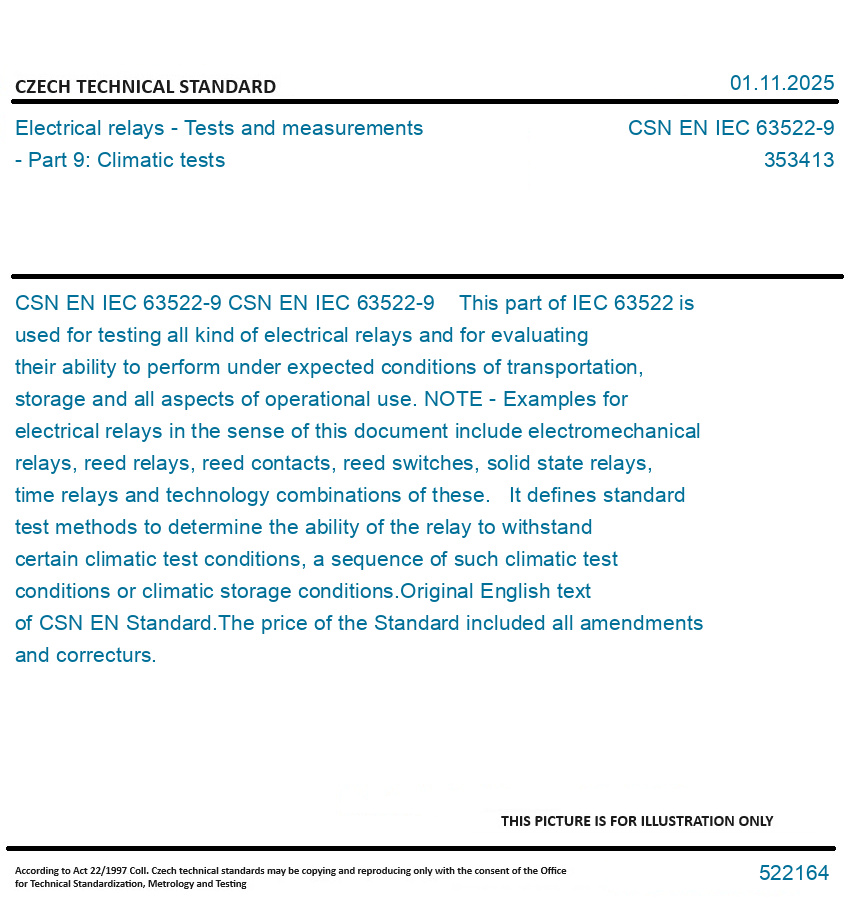 CZECH TECHNICAL STANDARD

01.11.2025

Electrical relays - Tests and measurements - Part 9: Climatic tests

CSN EN IEC 63522-9
353413

CSN EN IEC 63522-9 CSN EN IEC 63522-9 This part of IEC 63522 is used for testing all kind of electrical relays and for evaluating their ability to perform under expected conditions of transportation, storage and all aspects of operational use. NOTE - Examples for electrical relays in the sense of this document include electromechanical relays, reed relays, reed contacts, reed switches, solid state relays, time relays and technology combinations of these. It defines standard test methods to determine the ability of the relay to withstand certain climatic test conditions, a sequence of such climatic test conditions or climatic storage conditions.Original English text of CSN EN Standard.The price of the Standard included all amendments and correcturs.

THIS PICTURE IS FOR ILLUSTRATION ONLY

According to Act 22/1997 Coll. Czech technical standards may be copying and reproducing only with the consent of the Office for Technical Standardization, Metrology and Testing

522164